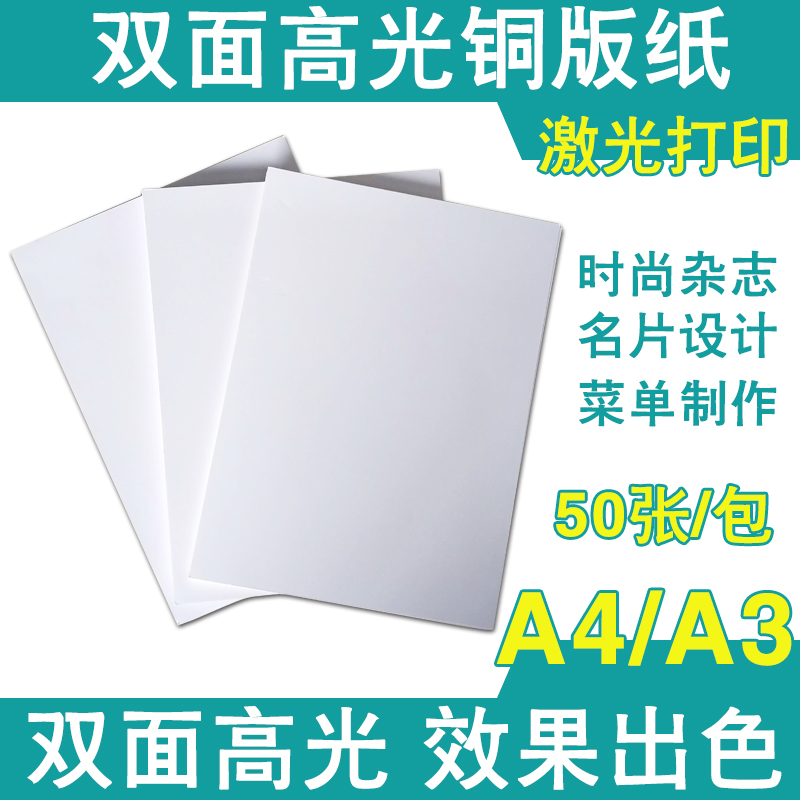 双面高光铜版纸

激光打印

时尚杂志
名片设计
菜单制作

50张/包

A4/A3

双面高光 效果出色